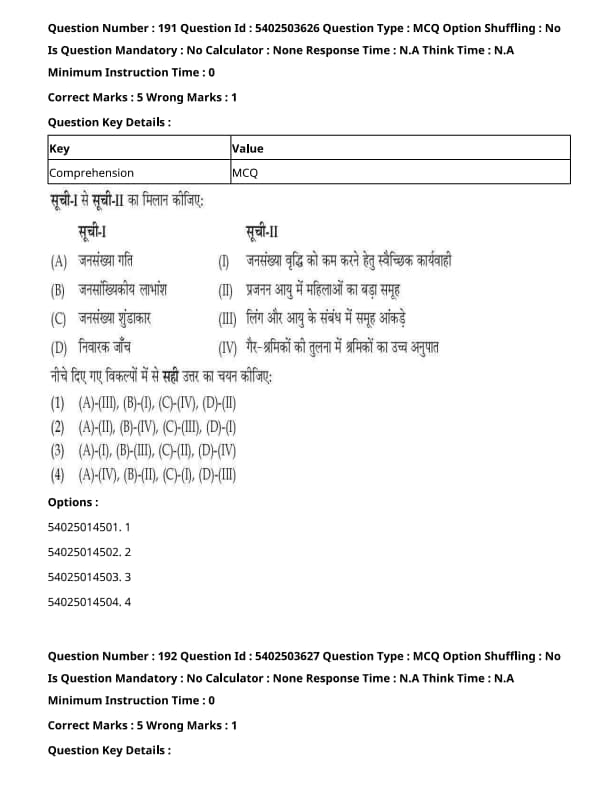 Question Number : 191 Question Id : 5402503626 Question Type : MCQ Option Shuffling : No
Is Question Mandatory : No Calculator : None Response Time : N.A Think Time : N.A
Minimum Instruction Time : 0
Correct Marks : 5 Wrong Marks : 1
Question Key Details :

| Key | Value |
|---|---|
| Comprehension | MCQ |

सूची-I से सूची-II का मिलान कीजिए:

सूची-I

(A) जनसंख्या गति
(B) जनसांख्यिकीय लाभांश
(C) जनसंख्या शुंडाकार
(D) निवारक जाँच

सूची-II

(I) जनसंख्या वृद्धि को कम करने हेतु स्वैच्छिक कार्यवाही
(II) प्रजनन आयु में महिलाओं का बड़ा समूह
(III) लिंग और आयु के संबंध में समूह आंकड़े
(IV) गैर-श्रमिकों की तुलना में श्रमिकों का उच्च अनुपात

नीचे दिए गए विकल्पों में से सही उत्तर का चयन कीजिए:
(1) (A)-(III), (B)-(I), (C)-(IV), (D)-(II)
(2) (A)-(II), (B)-(IV), (C)-(III), (D)-(I)
(3) (A)-(I), (B)-(III), (C)-(II), (D)-(IV)
(4) (A)-(IV), (B)-(II), (C)-(I), (D)-(III)

Options :
54025014501. 1
54025014502. 2
54025014503. 3
54025014504. 4

Question Number : 192 Question Id : 5402503627 Question Type : MCQ Option Shuffling : No
Is Question Mandatory : No Calculator : None Response Time : N.A Think Time : N.A
Minimum Instruction Time : 0
Correct Marks : 5 Wrong Marks : 1
Question Key Details :